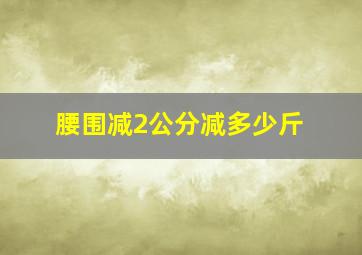 腰围减2公分减多少斤